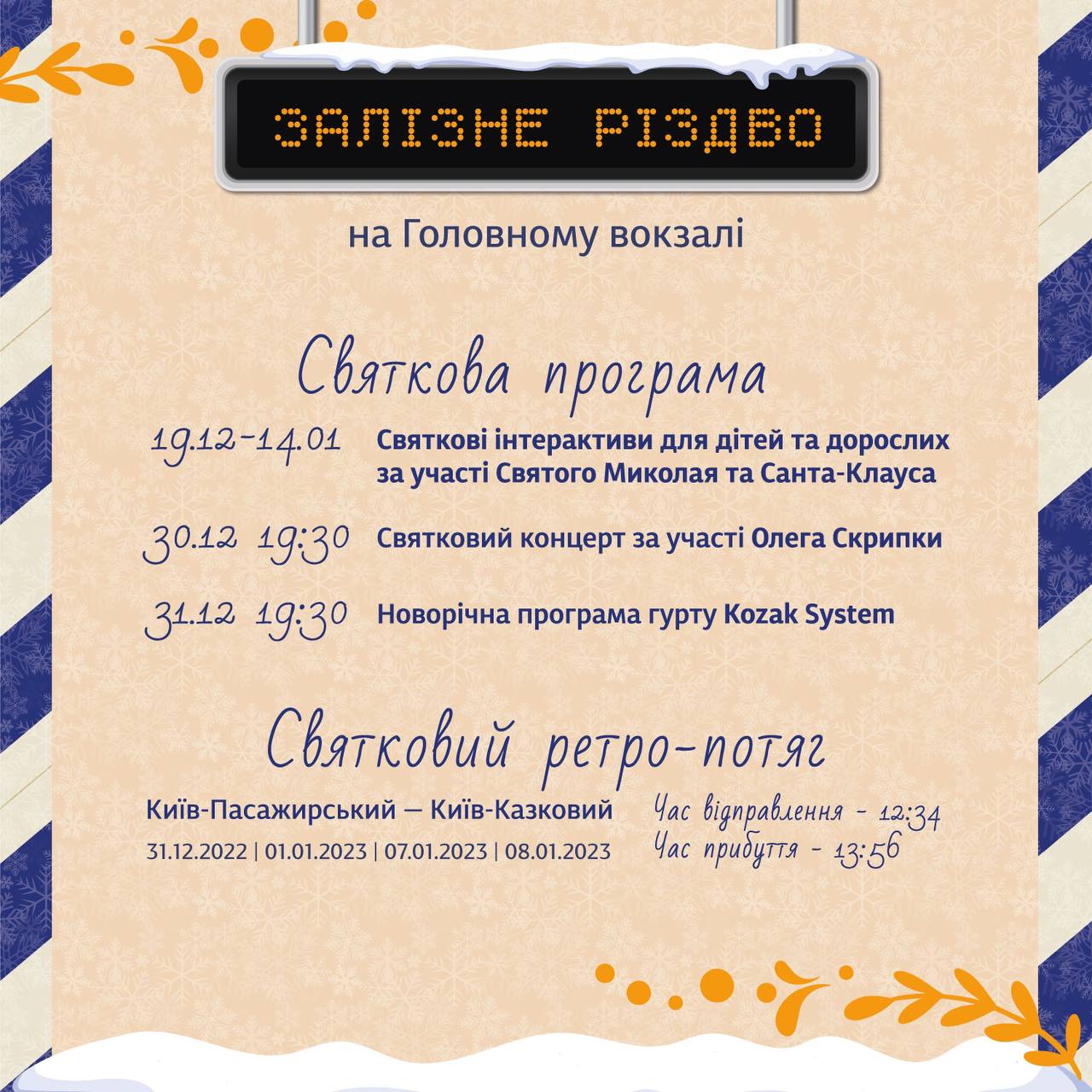 ЗАЛІЗНЕ РІЗДВО

на Головному вокзалі

Святкова програма

19.12-14.01 Святкові інтерактиви для дітей та дорослих за участі Святого Миколая та Санта-Клауса

30.12 19:30 Святковий концерт за участі Олега Скрипки

31.12 19:30 Новорічна програма гурту Kozak System

Святковий ретро-потяг

Київ-Пасажирський — Київ-Казковий
31.12.2022 | 01.01.2023 | 07.01.2023 | 08.01.2023

Час відправлення - 12:34
Час прибуття - 13:56